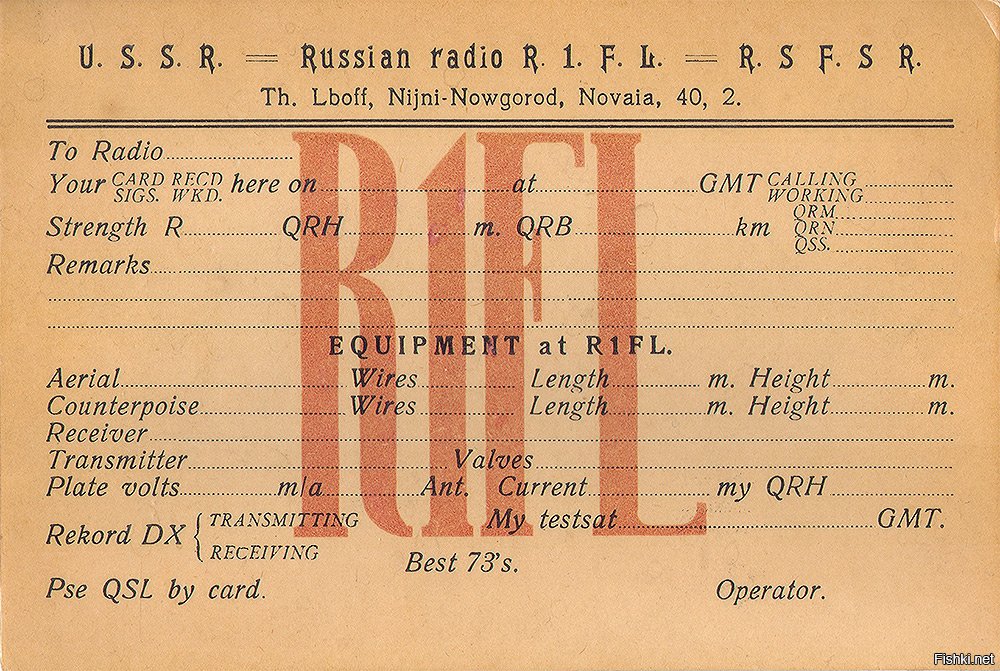 U. S. S. R. — Russian radio R. 1. F. L. — R. S F. S R.
Th. Lboff, Nijni-Nowgorod, Novaia, 40, 2.

R1FL

To Radio
Your CARD RECD SIGS. WKD. here on at GMT CALLING WORKING
Strength R QRH m. QRB km QRM QRN QSS.
Remarks

EQUIPMENT at R1FL.
Aerial Wires Length m. Height m.
Counterpoise Wires Length m. Height m.
Receiver
Transmitter Valves
Plate volts m/a Ant. Current my QRH
Rekord DX { TRANSMITTING RECEIVING My testsat GMT.
Best 73's.
Pse QSL by card. Operator.

Fishki.net